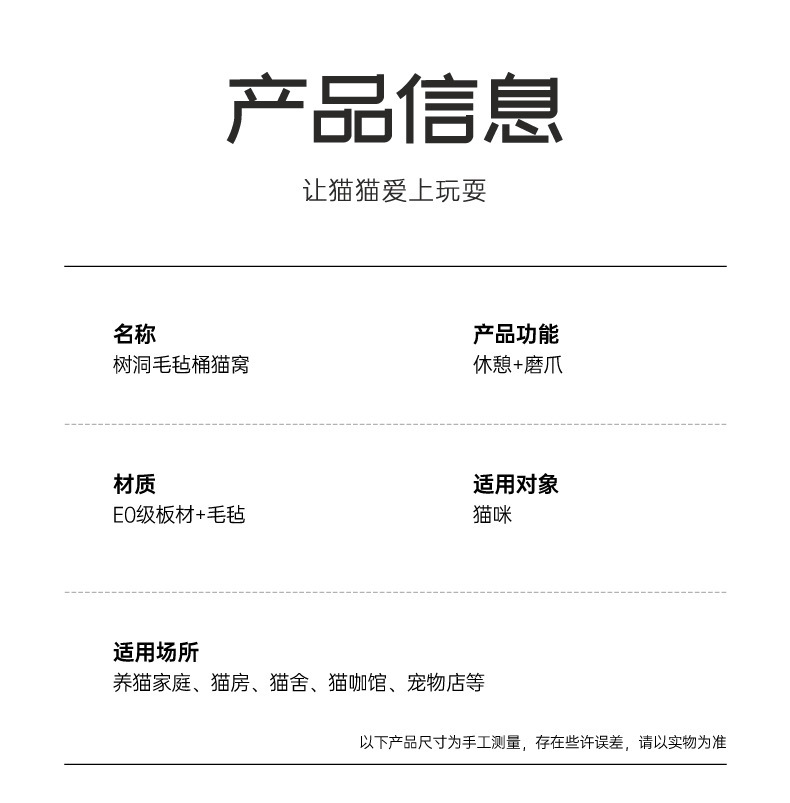 产品信息

让猫猫爱上玩耍

名称
树洞毛毡桶猫窝

产品功能
休憩+磨爪

材质
E0级板材+毛毡

适用对象
猫咪

适用场所
养猫家庭、猫房、猫舍、猫咖馆、宠物店等

以下产品尺寸为手工测量，存在些许误差，请以实物为准